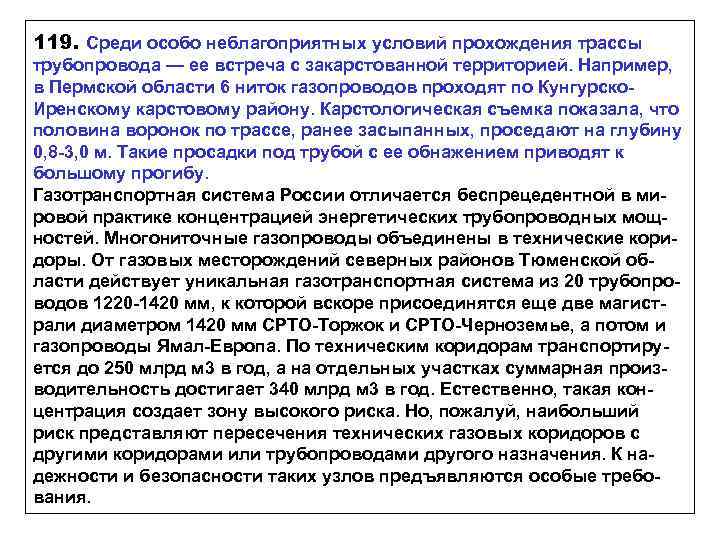 119. Среди особо неблагоприятных условий прохождения трассы трубопровода — ее встреча с закарстованной территорией. Например, в Пермской области 6 ниток газопроводов проходят по Кунгурско-Иренскому карстовому району. Карстологическая съемка показала, что половина воронок по трассе, ранее засыпанных, проседают на глубину 0,8-3,0 м. Такие просадки под трубой с ее обнажением приводят к большому прогибу.

Газотранспортная система России отличается беспрецедентной в мировой практике концентрацией энергетических трубопроводных мощностей. Многониточные газопроводы объединены в технические коридоры. От газовых месторождений северных районов Тюменской области действует уникальная газотранспортная система из 20 трубопроводов 1220-1420 мм, к которой вскоре присоединятся еще две магистрали диаметром 1420 мм СРТО-Торжок и СРТО-Черноземье, а потом и газопроводы Ямал-Европа. По техническим коридорам транспортируется до 250 млрд м3 в год, а на отдельных участках суммарная производительность достигает 340 млрд м3 в год. Естественно, такая концентрация создает зону высокого риска. Но, пожалуй, наибольший риск представляют пересечения технических газовых коридоров с другими коридорами или трубопроводами другого назначения. К надежности и безопасности таких узлов предъявляются особые требования.